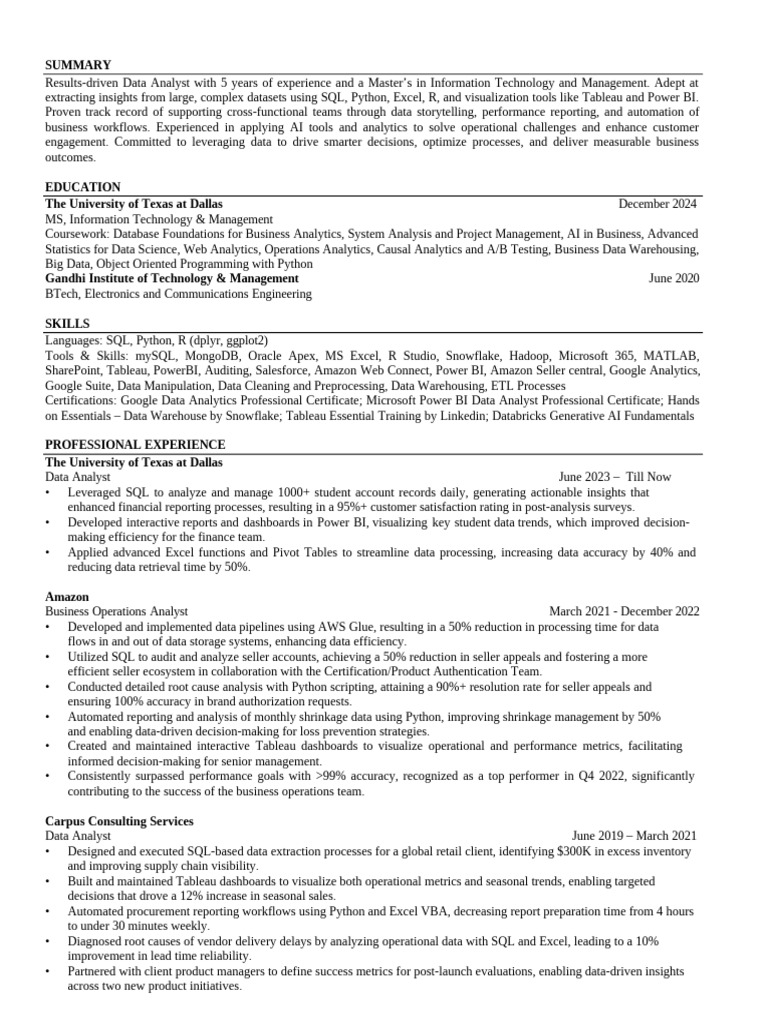 SUMMARY
Results-driven Data Analyst with 5 years of experience and a Master's in Information Technology and Management. Adept at extracting insights from large, complex datasets using SQL, Python, Excel, R, and visualization tools like Tableau and Power BI. Proven track record of supporting cross-functional teams through data storytelling, performance reporting, and automation of business workflows. Experienced in applying AI tools and analytics to solve operational challenges and enhance customer engagement. Committed to leveraging data to drive smarter decisions, optimize processes, and deliver measurable business outcomes.

EDUCATION
The University of Texas at Dallas December 2024
MS, Information Technology & Management
Coursework: Database Foundations for Business Analytics, System Analysis and Project Management, AI in Business, Advanced Statistics for Data Science, Web Analytics, Operations Analytics, Causal Analytics and A/B Testing, Business Data Warehousing, Big Data, Object Oriented Programming with Python
Gandhi Institute of Technology & Management June 2020
BTech, Electronics and Communications Engineering

SKILLS
Languages: SQL, Python, R (dplyr, ggplot2)
Tools & Skills: mySQL, MongoDB, Oracle Apex, MS Excel, R Studio, Snowflake, Hadoop, Microsoft 365, MATLAB, SharePoint, Tableau, PowerBI, Auditing, Salesforce, Amazon Web Connect, Power BI, Amazon Seller central, Google Analytics, Google Suite, Data Manipulation, Data Cleaning and Preprocessing, Data Warehousing, ETL Processes
Certifications: Google Data Analytics Professional Certificate; Microsoft Power BI Data Analyst Professional Certificate; Hands on Essentials – Data Warehouse by Snowflake; Tableau Essential Training by Linkedin; Databricks Generative AI Fundamentals

PROFESSIONAL EXPERIENCE
The University of Texas at Dallas
Data Analyst June 2023 – Till Now
• Leveraged SQL to analyze and manage 1000+ student account records daily, generating actionable insights that enhanced financial reporting processes, resulting in a 95%+ customer satisfaction rating in post-analysis surveys.
• Developed interactive reports and dashboards in Power BI, visualizing key student data trends, which improved decision-making efficiency for the finance team.
• Applied advanced Excel functions and Pivot Tables to streamline data processing, increasing data accuracy by 40% and reducing data retrieval time by 50%.

Amazon
Business Operations Analyst March 2021 - December 2022
• Developed and implemented data pipelines using AWS Glue, resulting in a 50% reduction in processing time for data flows in and out of data storage systems, enhancing data efficiency.
• Utilized SQL to audit and analyze seller accounts, achieving a 50% reduction in seller appeals and fostering a more efficient seller ecosystem in collaboration with the Certification/Product Authentication Team.
• Conducted detailed root cause analysis with Python scripting, attaining a 90%+ resolution rate for seller appeals and ensuring 100% accuracy in brand authorization requests.
• Automated reporting and analysis of monthly shrinkage data using Python, improving shrinkage management by 50% and enabling data-driven decision-making for loss prevention strategies.
• Created and maintained interactive Tableau dashboards to visualize operational and performance metrics, facilitating informed decision-making for senior management.
• Consistently surpassed performance goals with >99% accuracy, recognized as a top performer in Q4 2022, significantly contributing to the success of the business operations team.

Carpus Consulting Services
Data Analyst June 2019 – March 2021
• Designed and executed SQL-based data extraction processes for a global retail client, identifying $300K in excess inventory and improving supply chain visibility.
• Built and maintained Tableau dashboards to visualize both operational metrics and seasonal trends, enabling targeted decisions that drove a 12% increase in seasonal sales.
• Automated procurement reporting workflows using Python and Excel VBA, decreasing report preparation time from 4 hours to under 30 minutes weekly.
• Diagnosed root causes of vendor delivery delays by analyzing operational data with SQL and Excel, leading to a 10% improvement in lead time reliability.
• Partnered with client product managers to define success metrics for post-launch evaluations, enabling data-driven insights across two new product initiatives.